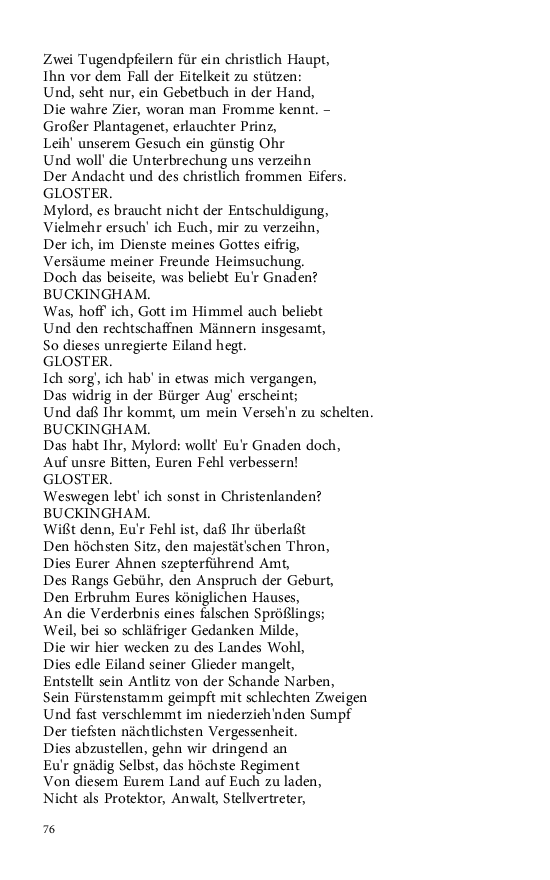 Zwei Tugendpfeilern für ein christlich Haupt,
Ihn vor dem Fall der Eitelkeit zu stützen:
Und, seht nur, ein Gebetbuch in der Hand,
Die wahre Zier, woran man Fromme kennt. –
Großer Plantagenet, erlauchter Prinz,
Leih' unserem Gesuch ein günstig Ohr
Und woll' die Unterbrechung uns verzeihn
Der Andacht und des christlich frommen Eifers.
GLOSTER.
Mylord, es braucht nicht der Entschuldigung,
Vielmehr ersuch' ich Euch, mir zu verzeihn,
Der ich, im Dienste meines Gottes eifrig,
Versäume meiner Freunde Heimsuchung.
Doch das beiseite, was beliebt Eu'r Gnaden?
BUCKINGHAM.
Was, hoff' ich, Gott im Himmel auch beliebt
Und den rechtschaffnen Männern insgesamt,
So dieses unregierte Eiland hegt.
GLOSTER.
Ich sorg', ich hab' in etwas mich vergangen,
Das widrig in der Bürger Aug' erscheint;
Und daß Ihr kommt, um mein Verseh'n zu schelten.
BUCKINGHAM.
Das habt Ihr, Mylord: wollt' Eu'r Gnaden doch,
Auf unsre Bitten, Euren Fehl verbessern!
GLOSTER.
Weswegen lebt' ich sonst in Christenlanden?
BUCKINGHAM.
Wißt denn, Eu'r Fehl ist, daß Ihr überlaßt
Den höchsten Sitz, den majestät'schen Thron,
Dies Eurer Ahnen szepterführend Amt,
Des Rangs Gebühr, den Anspruch der Geburt,
Den Erbruhm Eures königlichen Hauses,
An die Verderbnis eines falschen Sprößlings;
Weil, bei so schläfriger Gedanken Milde,
Die wir hier wecken zu des Landes Wohl,
Dies edle Eiland seiner Glieder mangelt,
Entstellt sein Antlitz von der Schande Narben,
Sein Fürstenstamm geimpft mit schlechten Zweigen
Und fast verschlemmt im niederzieh'nden Sumpf
Der tiefsten nächtlichsten Vergessenheit.
Dies abzustellen, gehn wir dringend an
Eu'r gnädig Selbst, das höchste Regiment
Von diesem Eurem Land auf Euch zu laden,
Nicht als Protektor, Anwalt, Stellvertreter,

76